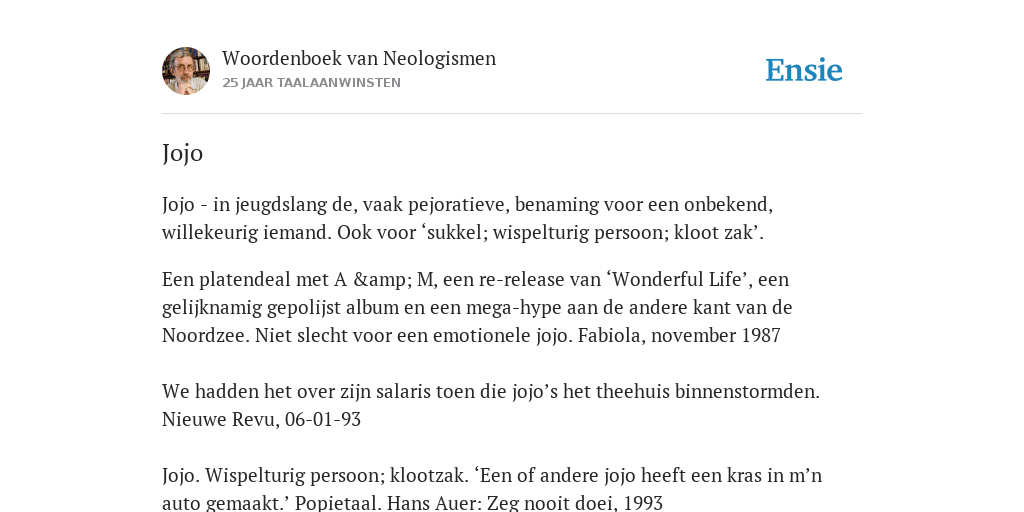 Woordenboek van Neologismen
25 JAAR TAALAANWINSTEN

Ensie

Jojo

Jojo - in jeugdslang de, vaak pejoratieve, benaming voor een onbekend, willekeurig iemand. Ook voor ‘sukkel; wispelturig persoon; kloot zak’.

Een platendeal met A &amp; M, een re-release van ‘Wonderful Life’, een gelijknamig gepolijst album en een mega-hype aan de andere kant van de Noordzee. Niet slecht voor een emotionele jojo. Fabiola, november 1987

We hadden het over zijn salaris toen die jojo’s het theehuis binnenstormden. Nieuwe Revu, 06-01-93

Jojo. Wispelturig persoon; klootzak. ‘Een of andere jojo heeft een kras in m’n auto gemaakt.’ Popietaal. Hans Auer: Zeg nooit doei, 1993